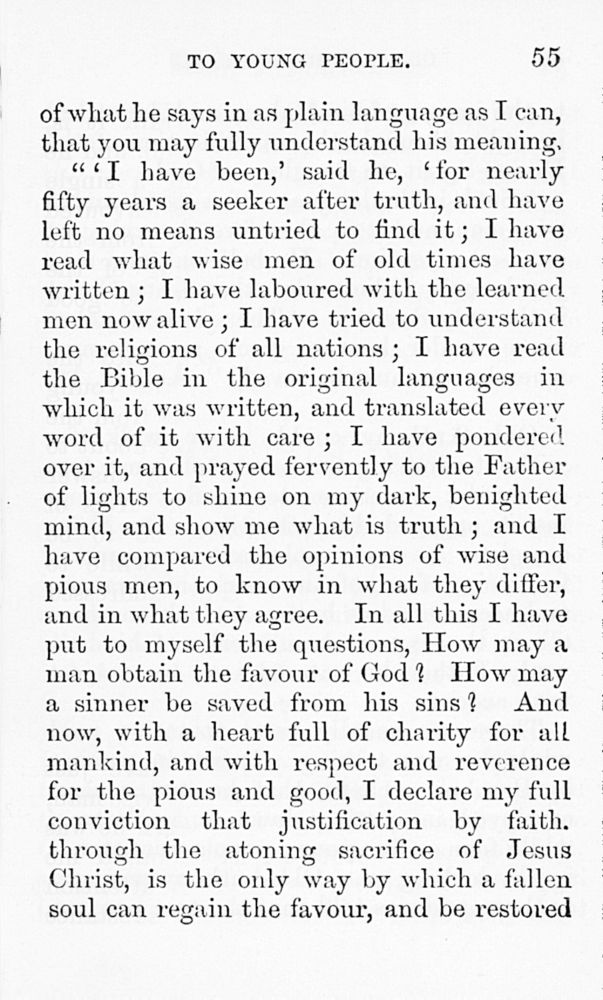 TO YOUNG PEOPLE. 55

of what he says in as plain language as I can, that you may fully understand his meaning.

"'I have been,' said he, 'for nearly fifty years a seeker after truth, and have left no means untried to find it; I have read what wise men of old times have written; I have laboured with the learned men now alive; I have tried to understand the religions of all nations; I have read the Bible in the original languages in which it was written, and translated every word of it with care; I have pondered over it, and prayed fervently to the Father of lights to shine on my dark, benighted mind, and show me what is truth; and I have compared the opinions of wise and pious men, to know in what they differ, and in what they agree. In all this I have put to myself the questions, How may a man obtain the favour of God? How may a sinner be saved from his sins? And now, with a heart full of charity for all mankind, and with respect and reverence for the pious and good, I declare my full conviction that justification by faith. through the atoning sacrifice of Jesus Christ, is the only way by which a fallen soul can regain the favour, and be restored